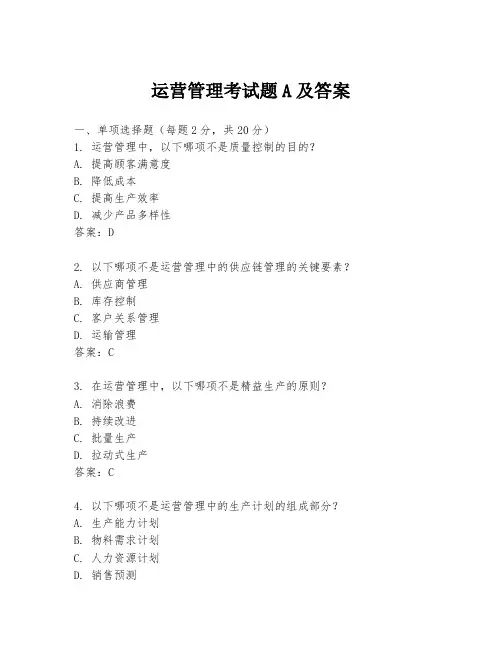 运营管理考试题A及答案

一、单项选择题（每题2分，共20分）
1. 运营管理中，以下哪项不是质量控制的目的？
A. 提高顾客满意度
B. 降低成本
C. 提高生产效率
D. 减少产品多样性
答案：D

2. 以下哪项不是运营管理中的供应链管理的关键要素？
A. 供应商管理
B. 库存控制
C. 客户关系管理
D. 运输管理
答案：C

3. 在运营管理中，以下哪项不是精益生产的原则？
A. 消除浪费
B. 持续改进
C. 批量生产
D. 拉动式生产
答案：C

4. 以下哪项不是运营管理中的生产计划的组成部分？
A. 生产能力计划
B. 物料需求计划
C. 人力资源计划
D. 销售预测